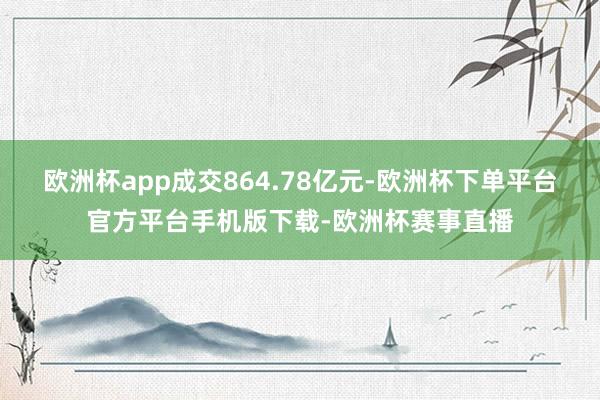 欧洲杯app成交864.78亿元-欧洲杯下单平台官方平台手机版下载-欧洲杯赛事直播